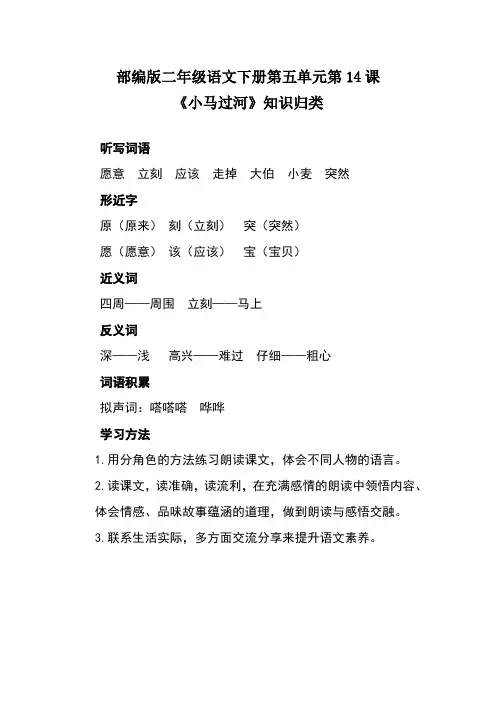 部编版二年级语文下册第五单元第 14 课
《小马过河》知识归类

听写词语

愿意　立刻　应该　走掉　大伯　小麦　突然

形近字

原（原来）　刻（立刻）　突（突然）

愿（愿意）　该（应该）　宝（宝贝）

近义词

四周——周围　立刻——马上

反义词

深——浅　高兴——难过　仔细——粗心

词语积累

拟声词：嗒嗒嗒　哗哗

学习方法

1. 用分角色的方法练习朗读课文，体会不同人物的语言。

2. 读课文，读准确，读流利，在充满感情的朗读中领悟内容、体会情感、品味故事蕴涵的道理，做到朗读与感悟交融。

3. 联系生活实际，多方面交流分享来提升语文素养。